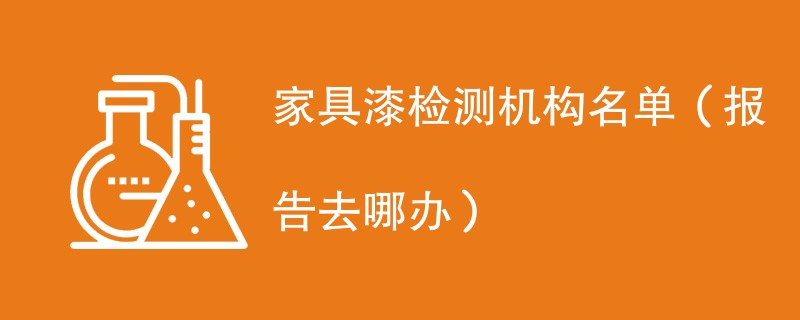 家具漆检测机构名单（报告去哪办）